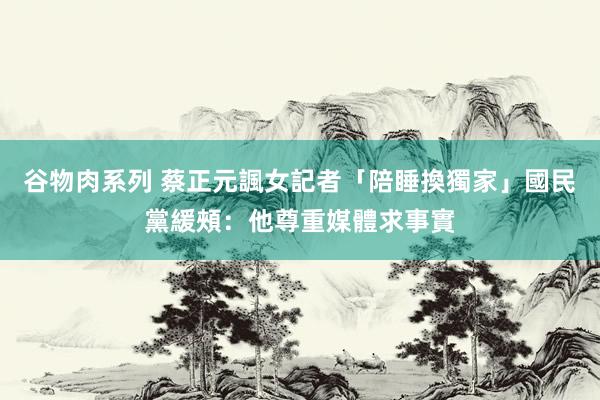 谷物肉系列 蔡正元諷女記者「陪睡換獨家」國民黨緩頰：他尊重媒體求事實